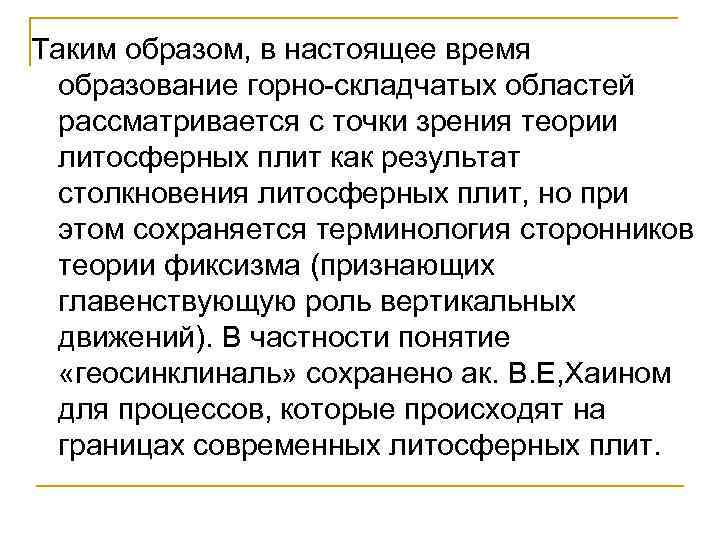 Таким образом, в настоящее время образование горно-складчатых областей рассматривается с точки зрения теории литосферных плит как результат столкновения литосферных плит, но при этом сохраняется терминология сторонников теории фиксизма (признающих главенствующую роль вертикальных движений). В частности понятие «геосинклиналь» сохранено ак. В.Е,Хаином для процессов, которые происходят на границах современных литосферных плит.